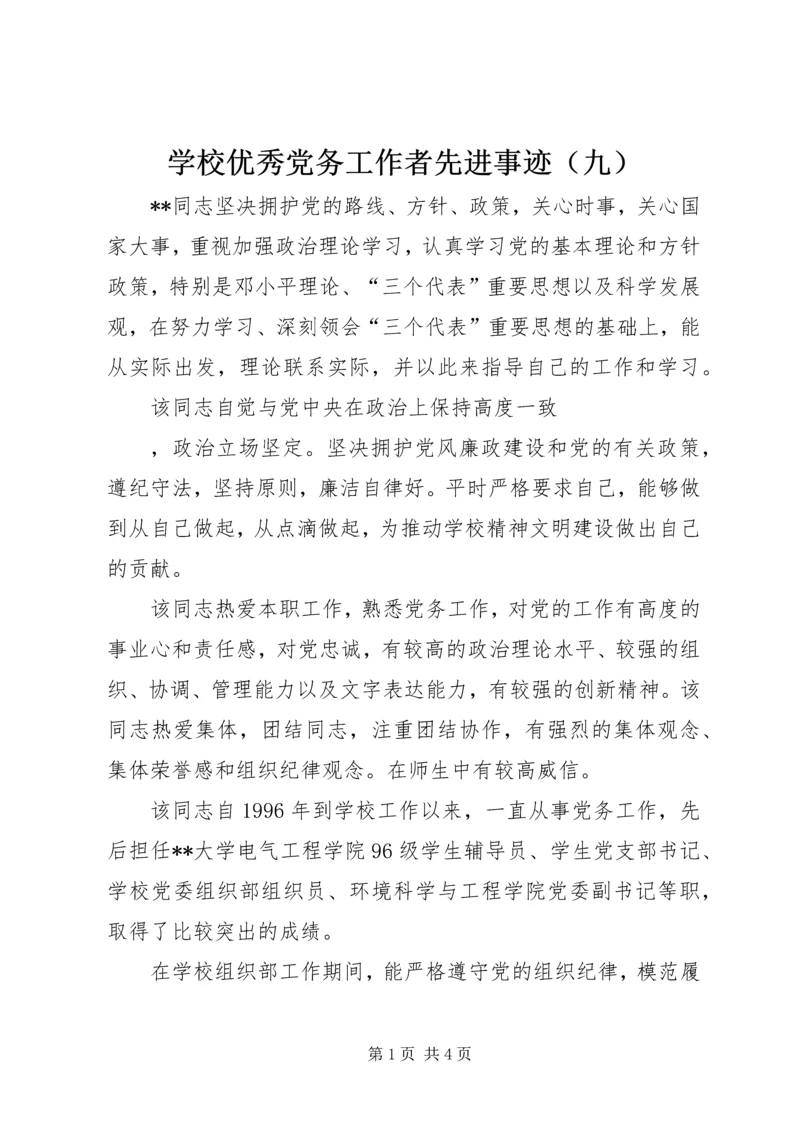 学校优秀党务工作者先进事迹（九）

**同志坚决拥护党的路线、方针、政策，关心时事，关心国家大事，重视加强政治理论学习，认真学习党的基本理论和方针政策，特别是邓小平理论、“三个代表”重要思想以及科学发展观，在努力学习、深刻领会“三个代表”重要思想的基础上，能从实际出发，理论联系实际，并以此来指导自己的工作和学习。

该同志自觉与党中央在政治上保持高度一致

，政治立场坚定。坚决拥护党风廉政建设和党的有关政策，遵纪守法，坚持原则，廉洁自律好。平时严格要求自己，能够做到从自己做起，从点滴做起，为推动学校精神文明建设做出自己的贡献。

该同志热爱本职工作，熟悉党务工作，对党的工作有高度的事业心和责任感，对党忠诚，有较高的政治理论水平、较强的组织、协调、管理能力以及文字表达能力，有较强的创新精神。该同志热爱集体，团结同志，注重团结协作，有强烈的集体观念、集体荣誉感和组织纪律观念。在师生中有较高威信。

该同志自1996年到学校工作以来，一直从事党务工作，先后担任**大学电气工程学院96级学生辅导员、学生党支部书记、学校党委组织部组织员、环境科学与工程学院党委副书记等职，取得了比较突出的成绩。

在学校组织部工作期间，能严格遵守党的组织纪律，模范履

第1页 共4页